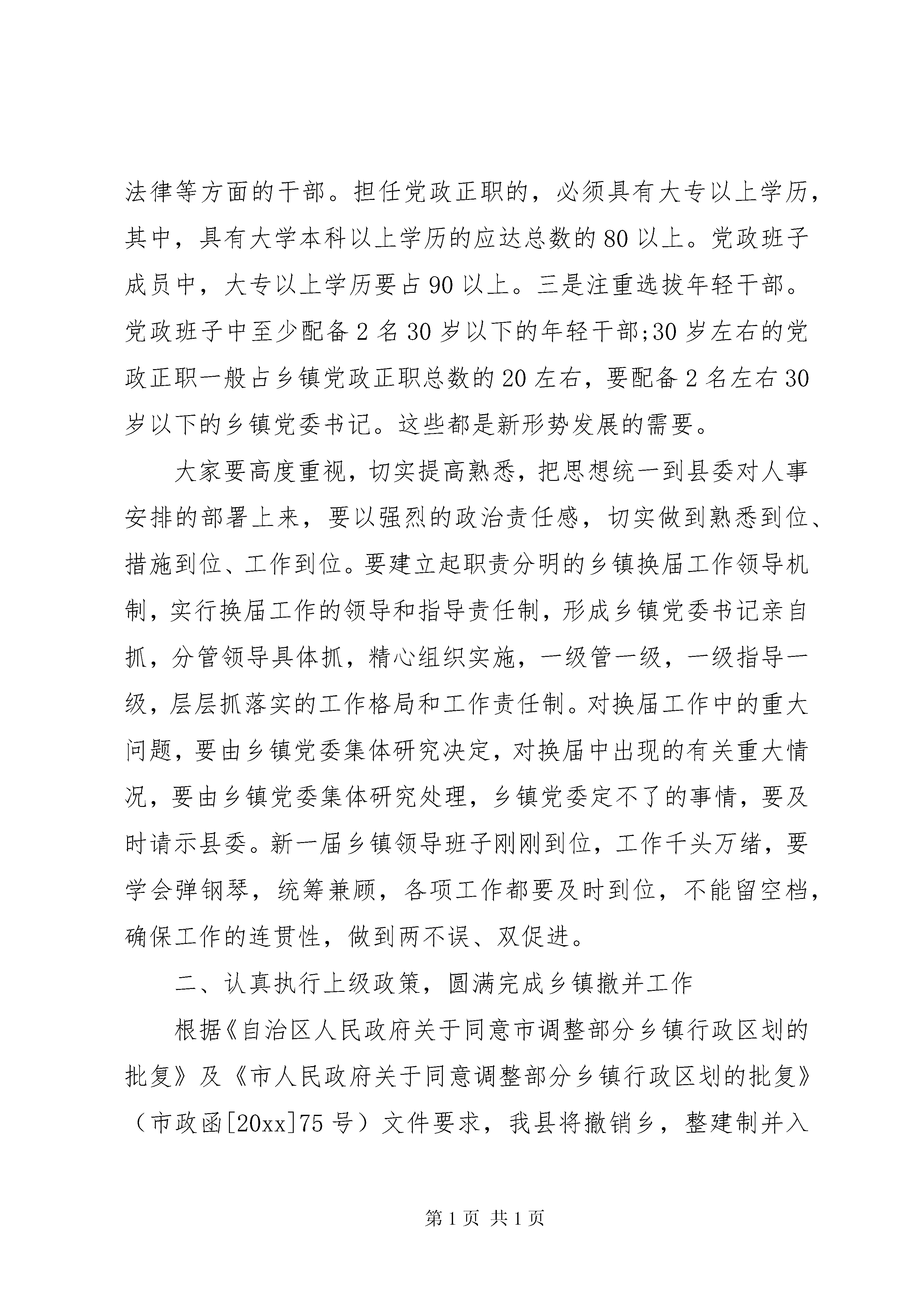 法律等方面的干部。担任党政正职的，必须具有大专以上学历，其中，具有大学本科以上学历的应达总数的80以上。党政班子成员中，大专以上学历要占90以上。三是注重选拔年轻干部。党政班子中至少配备2名30岁以下的年轻干部;30岁左右的党政正职一般占乡镇党政正职总数的20左右，要配备2名左右30岁以下的乡镇党委书记。这些都是新形势发展的需要。

大家要高度重视，切实提高熟悉，把思想统一到县委对人事安排的部署上来，要以强烈的政治责任感，切实做到熟悉到位、措施到位、工作到位。要建立起职责分明的乡镇换届工作领导机制，实行换届工作的领导和指导责任制，形成乡镇党委书记亲自抓，分管领导具体抓，精心组织实施，一级管一级，一级指导一级，层层抓落实的工作格局和工作责任制。对换届工作中的重大问题，要由乡镇党委集体研究决定，对换届中出现的有关重大情况，要由乡镇党委集体研究处理，乡镇党委定不了的事情，要及时请示县委。新一届乡镇领导班子刚刚到位，工作千头万绪，要学会弹钢琴，统筹兼顾，各项工作都要及时到位，不能留空档，确保工作的连贯性，做到两不误、双促进。

二、认真执行上级政策，圆满完成乡镇撤并工作

根据《自治区人民政府关于同意市调整部分乡镇行政区划的批复》及《市人民政府关于同意调整部分乡镇行政区划的批复》（市政函[20xx]75号）文件要求，我县将撤销乡，整建制并入

第1页 共1页